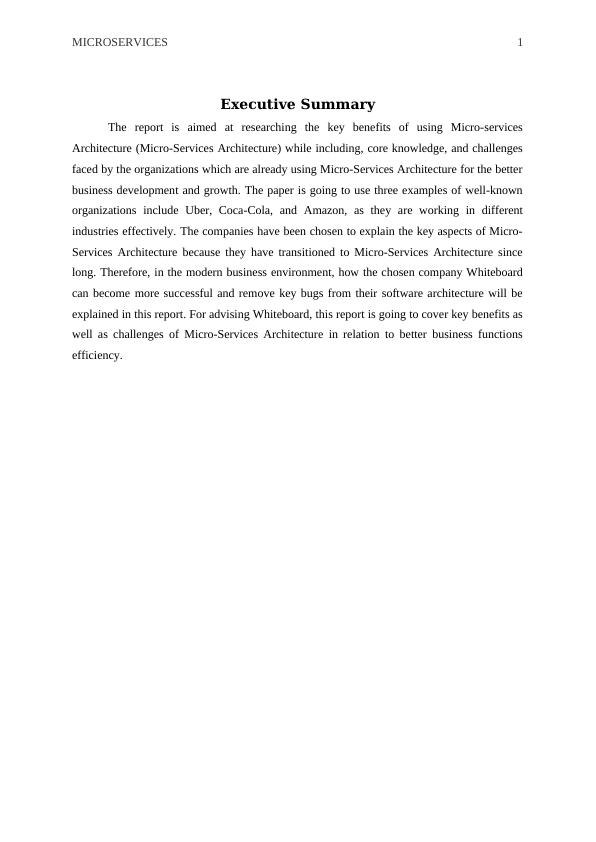 MICROSERVICES 1

Executive Summary

The report is aimed at researching the key benefits of using Micro-services Architecture (Micro-Services Architecture) while including, core knowledge, and challenges faced by the organizations which are already using Micro-Services Architecture for the better business development and growth. The paper is going to use three examples of well-known organizations include Uber, Coca-Cola, and Amazon, as they are working in different industries effectively. The companies have been chosen to explain the key aspects of Micro-Services Architecture because they have transitioned to Micro-Services Architecture since long. Therefore, in the modern business environment, how the chosen company Whiteboard can become more successful and remove key bugs from their software architecture will be explained in this report. For advising Whiteboard, this report is going to cover key benefits as well as challenges of Micro-Services Architecture in relation to better business functions efficiency.